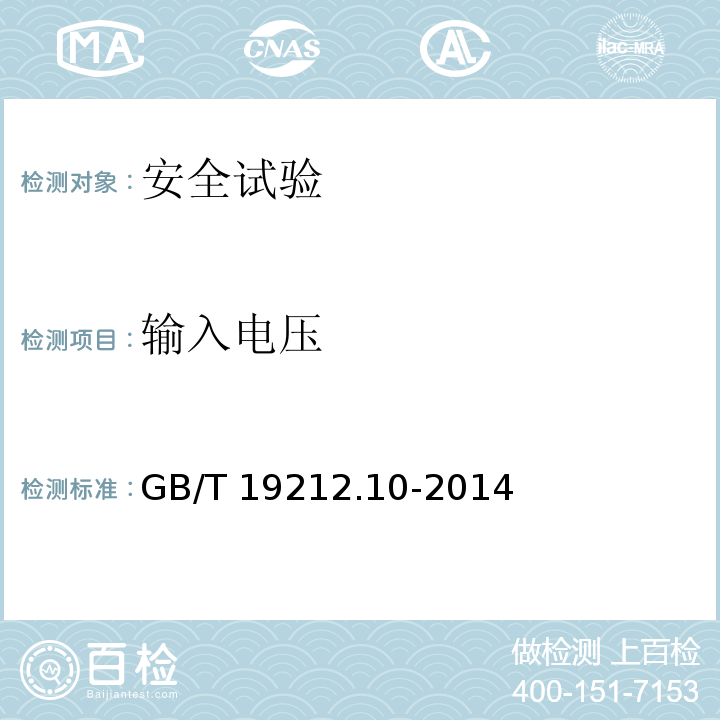 MA CNAS AC ilac-MRA

检测对象：安全试验

检测项目：输入电压

检测标准：GB/T 19212.10-2014

百检
Baijiantest.com

做检测 上百检
400-151-7153